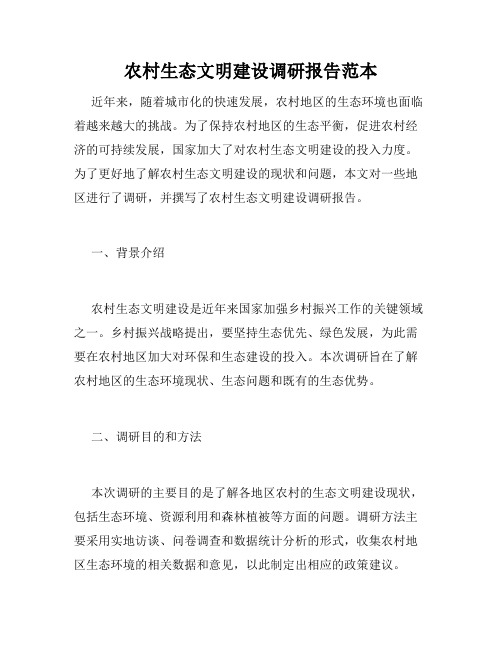 农村生态文明建设调研报告范本

近年来，随着城市化的快速发展，农村地区的生态环境也面临着越来越大的挑战。为了保持农村地区的生态平衡，促进农村经济的可持续发展，国家加大了对农村生态文明建设的投入力度。为了更好地了解农村生态文明建设的现状和问题，本文对一些地区进行了调研，并撰写了农村生态文明建设调研报告。

一、背景介绍

农村生态文明建设是近年来国家加强乡村振兴工作的关键领域之一。乡村振兴战略提出，要坚持生态优先、绿色发展，为此需要在农村地区加大对环保和生态建设的投入。本次调研旨在了解农村地区的生态环境现状、生态问题和既有的生态优势。

二、调研目的和方法

本次调研的主要目的是了解各地区农村的生态文明建设现状，包括生态环境、资源利用和森林植被等方面的问题。调研方法主要采用实地访谈、问卷调查和数据统计分析的形式，收集农村地区生态环境的相关数据和意见，以此制定出相应的政策建议。